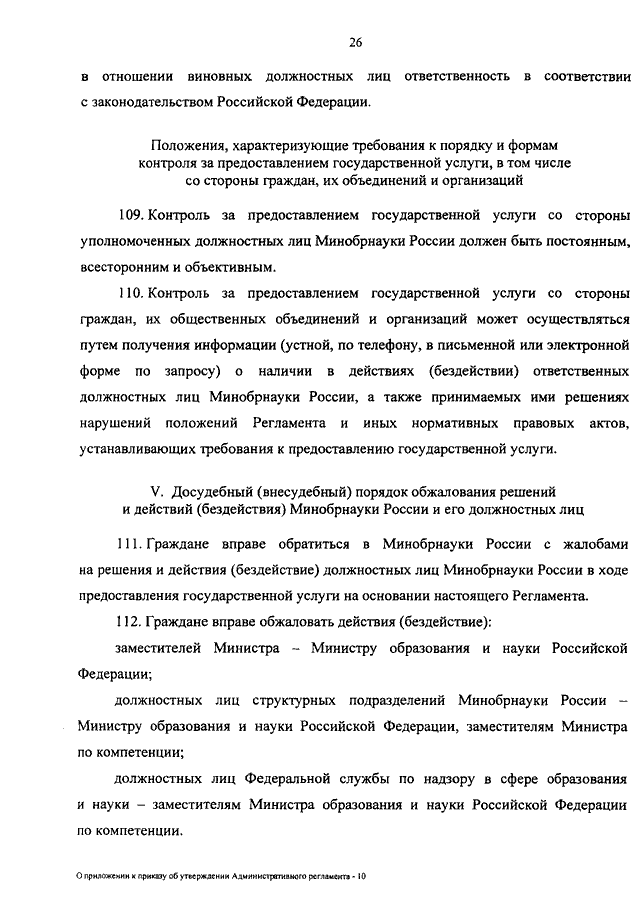 26

в отношении виновных должностных лиц ответственность в соответствии с законодательством Российской Федерации.

Положения, характеризующие требования к порядку и формам контроля за предоставлением государственной услуги, в том числе со стороны граждан, их объединений и организаций

109. Контроль за предоставлением государственной услуги со стороны уполномоченных должностных лиц Минобрнауки России должен быть постоянным, всесторонним и объективным.

110. Контроль за предоставлением государственной услуги со стороны граждан, их общественных объединений и организаций может осуществляться путем получения информации (устной, по телефону, в письменной или электронной форме по запросу) о наличии в действиях (бездействии) ответственных должностных лиц Минобрнауки России, а также принимаемых ими решениях нарушений положений Регламента и иных нормативных правовых актов, устанавливающих требования к предоставлению государственной услуги.

V. Досудебный (внесудебный) порядок обжалования решений и действий (бездействия) Минобрнауки России и его должностных лиц

111. Граждане вправе обратиться в Минобрнауки России с жалобами на решения и действия (бездействие) должностных лиц Минобрнауки России в ходе предоставления государственной услуги на основании настоящего Регламента.

112. Граждане вправе обжаловать действия (бездействие):

заместителей Министра – Министру образования и науки Российской Федерации;

должностных лиц структурных подразделений Минобрнауки России – Министру образования и науки Российской Федерации, заместителям Министра по компетенции;

должностных лиц Федеральной службы по надзору в сфере образования и науки – заместителям Министра образования и науки Российской Федерации по компетенции.

О приложении к приказу об утверждении Административного регламента - 10